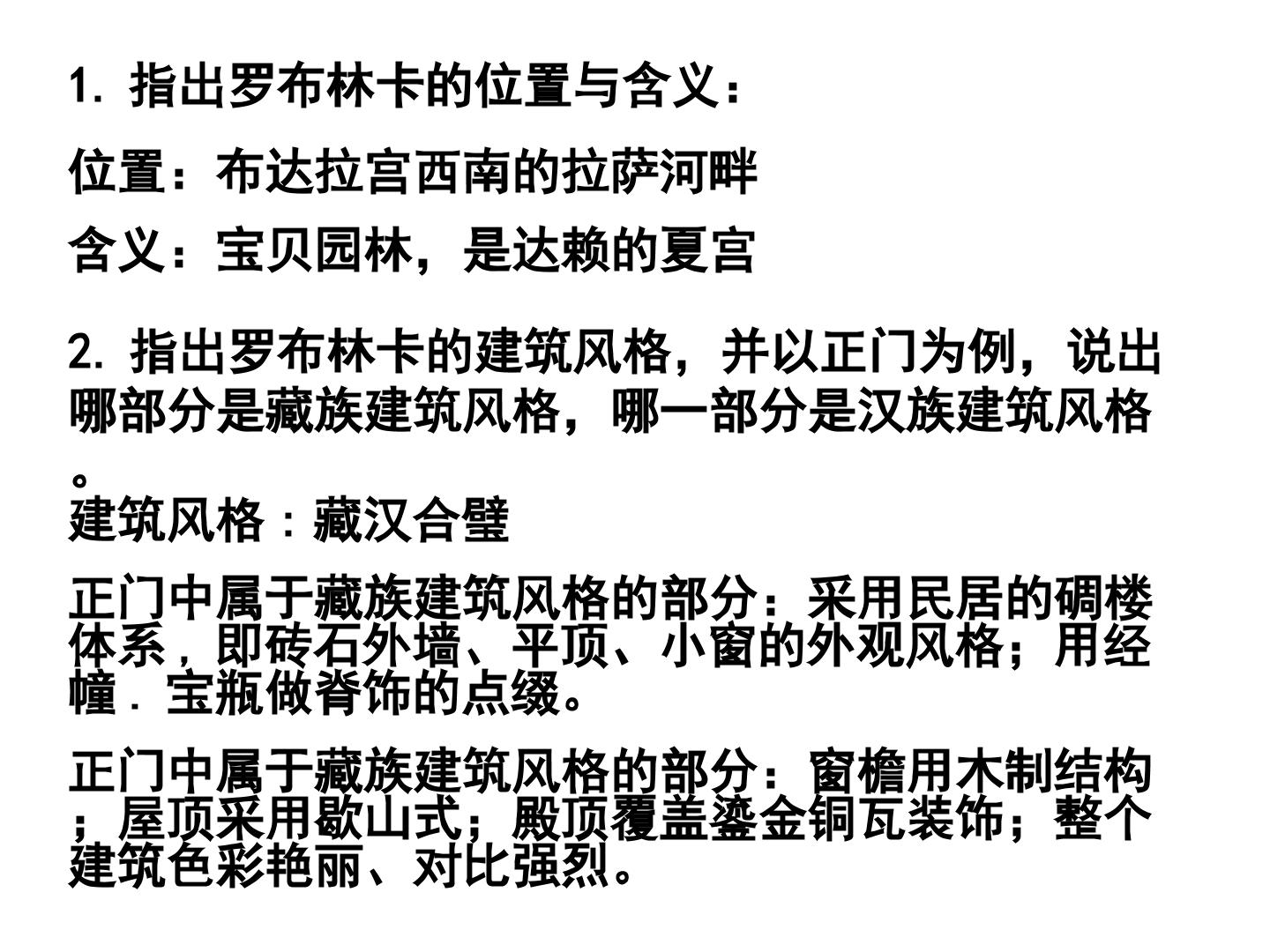 1.指出罗布林卡的位置与含义：

位置：布达拉宫西南的拉萨河畔

含义：宝贝园林，是达赖的夏宫

2.指出罗布林卡的建筑风格，并以正门为例，说出哪部分是藏族建筑风格，哪一部分是汉族建筑风格。

建筑风格：藏汉合璧

正门中属于藏族建筑风格的部分：采用民居的碉楼体系，即砖石外墙、平顶、小窗的外观风格；用经幢．宝瓶做脊饰的点缀。

正门中属于藏族建筑风格的部分：窗檐用木制结构；屋顶采用歇山式；殿顶覆盖鎏金铜瓦装饰；整个建筑色彩艳丽、对比强烈。